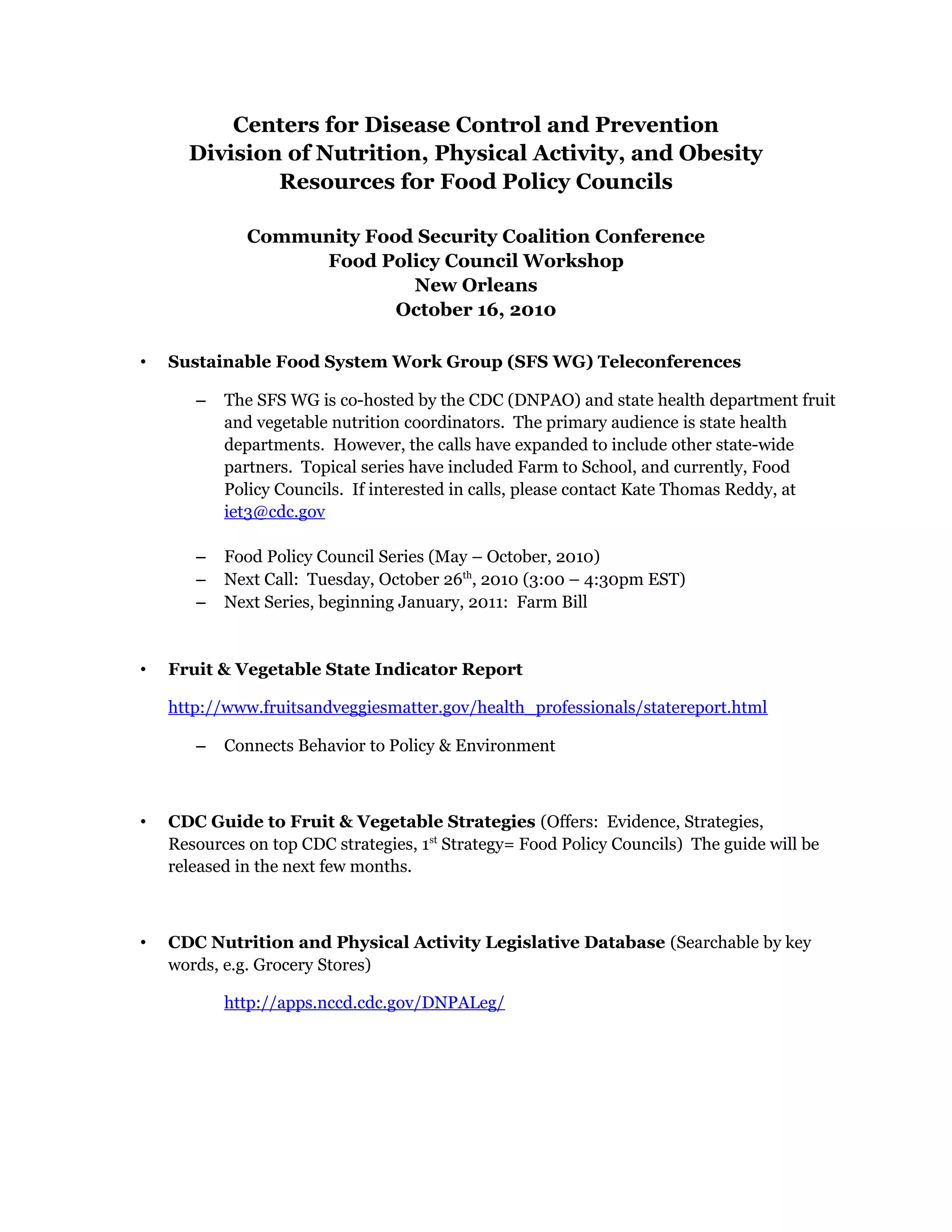 Centers for Disease Control and Prevention
Division of Nutrition, Physical Activity, and Obesity
Resources for Food Policy Councils

Community Food Security Coalition Conference
Food Policy Council Workshop
New Orleans
October 16, 2010

• Sustainable Food System Work Group (SFS WG) Teleconferences

– The SFS WG is co-hosted by the CDC (DNPAO) and state health department fruit and vegetable nutrition coordinators. The primary audience is state health departments. However, the calls have expanded to include other state-wide partners. Topical series have included Farm to School, and currently, Food Policy Councils. If interested in calls, please contact Kate Thomas Reddy, at iet3@cdc.gov

– Food Policy Council Series (May – October, 2010)
– Next Call: Tuesday, October 26$^{th}$, 2010 (3:00 – 4:30pm EST)
– Next Series, beginning January, 2011: Farm Bill

• Fruit & Vegetable State Indicator Report

http://www.fruitsandveggiesmatter.gov/health_professionals/statereport.html

– Connects Behavior to Policy & Environment

• CDC Guide to Fruit & Vegetable Strategies (Offers: Evidence, Strategies, Resources on top CDC strategies, 1$^{st}$ Strategy= Food Policy Councils) The guide will be released in the next few months.

• CDC Nutrition and Physical Activity Legislative Database (Searchable by key words, e.g. Grocery Stores)

http://apps.nccd.cdc.gov/DNPALeg/